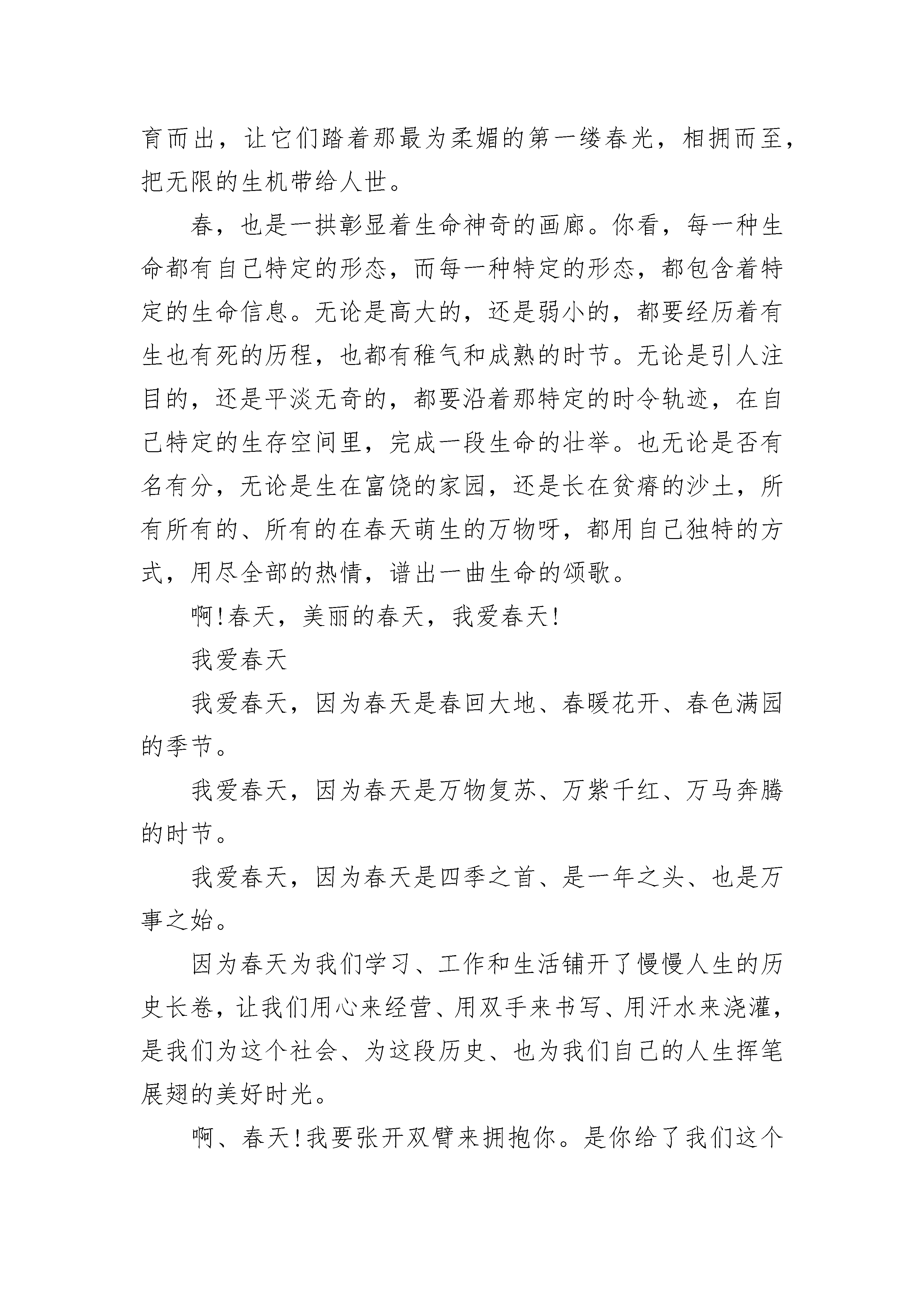 育而出，让它们踏着那最为柔媚的第一缕春光，相拥而至，把无限的生机带给人世。

春，也是一拱彰显着生命神奇的画廊。你看，每一种生命都有自己特定的形态，而每一种特定的形态，都包含着特定的生命信息。无论是高大的，还是弱小的，都要经历着有生也有死的历程，也都有稚气和成熟的时节。无论是引人注目的，还是平淡无奇的，都要沿着那特定的时令轨迹，在自己特定的生存空间里，完成一段生命的壮举。也无论是否有名有分，无论是生在富饶的家园，还是长在贫瘠的沙土，所有所有的、所有的在春天萌生的万物呀，都用自己独特的方式，用尽全部的热情，谱出一曲生命的颂歌。

啊!春天，美丽的春天，我爱春天!

我爱春天

我爱春天，因为春天是春回大地、春暖花开、春色满园的季节。

我爱春天，因为春天是万物复苏、万紫千红、万马奔腾的时节。

我爱春天，因为春天是四季之首、是一年之头、也是万事之始。

因为春天为我们学习、工作和生活铺开了慢慢人生的历史长卷，让我们用心来经营、用双手来书写、用汗水来浇灌，是我们为这个社会、为这段历史、也为我们自己的人生挥笔展翅的美好时光。

啊、春天!我要张开双臂来拥抱你。是你给了我们这个